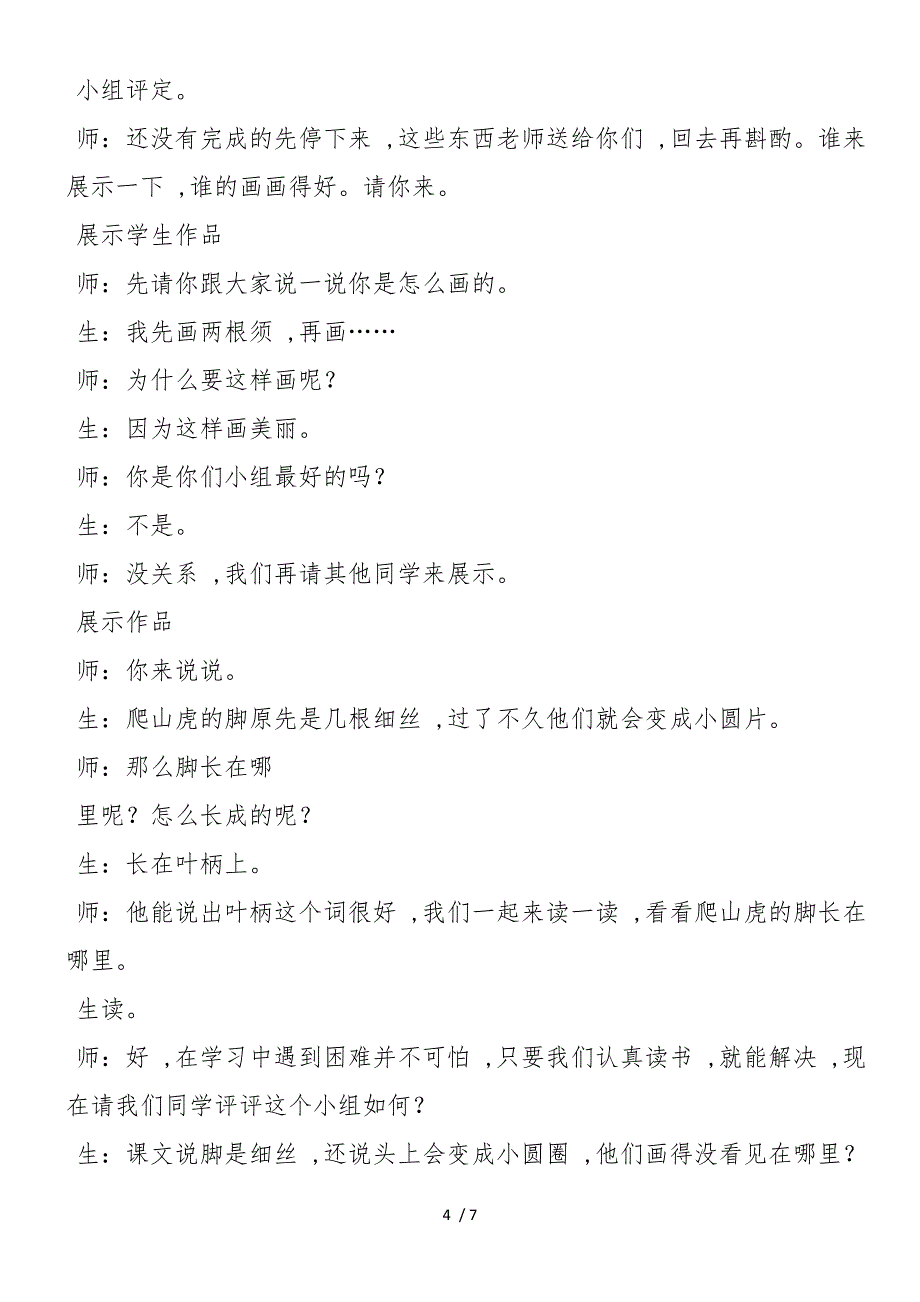 小组评定。

师：还没有完成的先停下来，这些东西老师送给你们，回去再斟酌。谁来展示一下，谁的画画得好。请你来。

展示学生作品

师：先请你跟大家说一说你是怎么画的。

生：我先画两根须，再画……

师：为什么要这样画呢？

生：因为这样画美丽。

师：你是你们小组最好的吗？

生：不是。

师：没关系，我们再请其他同学来展示。

展示作品

师：你来说说。

生：爬山虎的脚原先是几根细丝，过了不久他们就会变成小圆片。

师：那么脚长在哪

里呢？怎么长成的呢？

生：长在叶柄上。

师：他能说出叶柄这个词很好，我们一起来读一读，看看爬山虎的脚长在哪里。

生读。

师：好，在学习中遇到困难并不可怕，只要我们认真读书，就能解决，现在请我们同学评评这个小组如何？

生：课文说脚是细丝，还说头上会变成小圆圈，他们画得没看见在哪里？

4 / 7